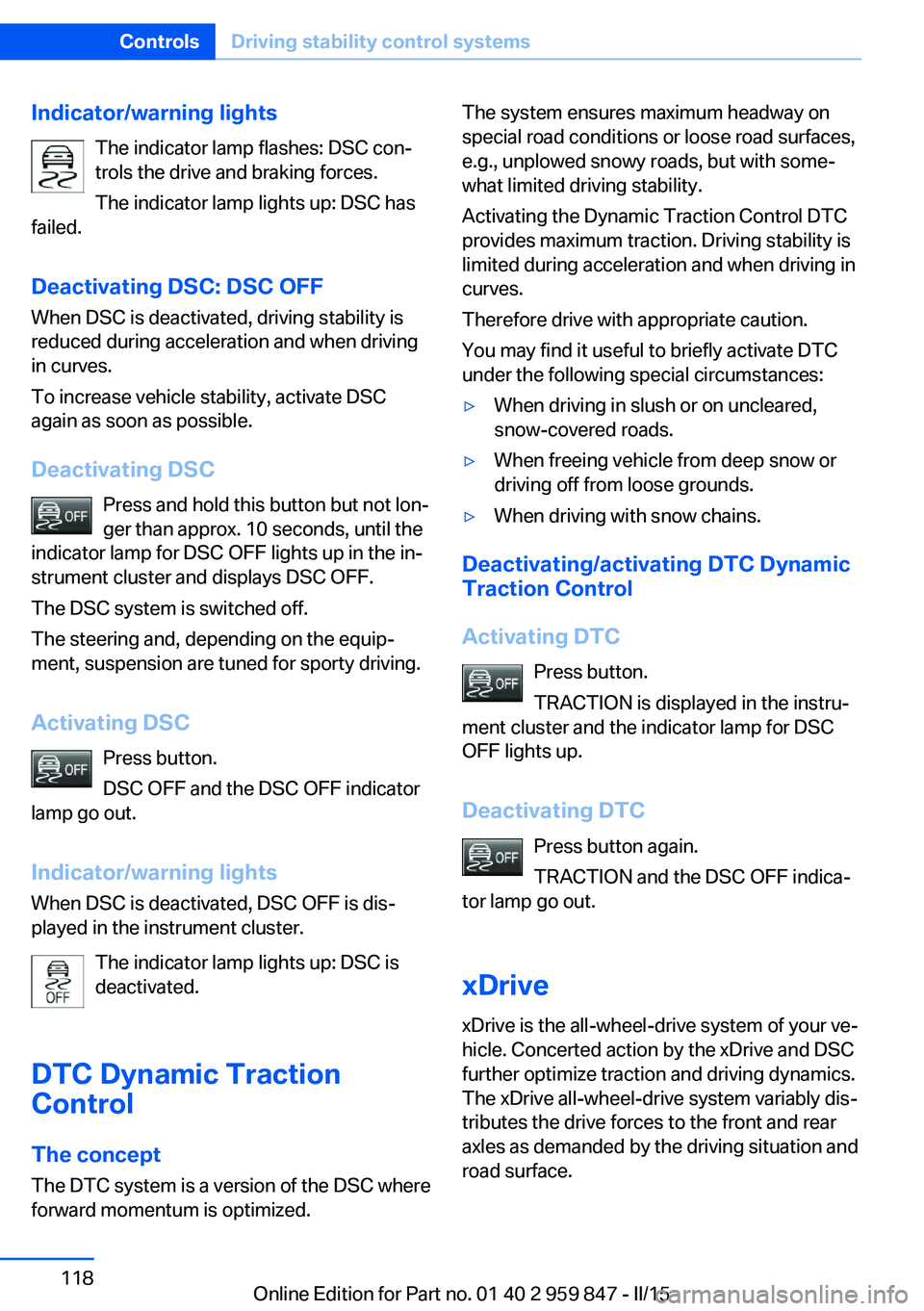 Controls Driving stability control systems

Indicator/warning lights

The indicator lamp flashes: DSC controls the drive and braking forces.

The indicator lamp lights up: DSC has failed.

Deactivating DSC: DSC OFF

When DSC is deactivated, driving stability is reduced during acceleration and when driving in curves.

To increase vehicle stability, activate DSC again as soon as possible.

Deactivating DSC

OFF Press and hold this button but not longer than approx. 10 seconds, until the indicator lamp for DSC OFF lights up in the instrument cluster and displays DSC OFF.

The DSC system is switched off.

The steering and, depending on the equipment, suspension are tuned for sporty driving.

Activating DSC

OFF Press button.

DSC OFF and the DSC OFF indicator lamp go out.

Indicator/warning lights

When DSC is deactivated, DSC OFF is displayed in the instrument cluster.

OFF The indicator lamp lights up: DSC is deactivated.

DTC Dynamic Traction Control

The concept

The DTC system is a version of the DSC where forward momentum is optimized.

The system ensures maximum headway on special road conditions or loose road surfaces, e.g., unplowed snowy roads, but with somewhat limited driving stability.

Activating the Dynamic Traction Control DTC provides maximum traction. Driving stability is limited during acceleration and when driving in curves.

Therefore drive with appropriate caution.

You may find it useful to briefly activate DTC under the following special circumstances:

▷ When driving in slush or on uncleared, snow-covered roads.

▷ When freeing vehicle from deep snow or driving off from loose grounds.

▷ When driving with snow chains.

Deactivating/activating DTC Dynamic Traction Control

Activating DTC

OFF Press button.

TRACTION is displayed in the instrument cluster and the indicator lamp for DSC OFF lights up.

Deactivating DTC

OFF Press button again.

TRACTION and the DSC OFF indicator lamp go out.

xDrive

xDrive is the all-wheel-drive system of your vehicle. Concerted action by the xDrive and DSC further optimize traction and driving dynamics. The xDrive all-wheel-drive system variably distributes the drive forces to the front and rear axles as demanded by the driving situation and road surface.

118

Online Edition for Part no. 01 40 2 959 847 - II/15

carmanualsonline.info